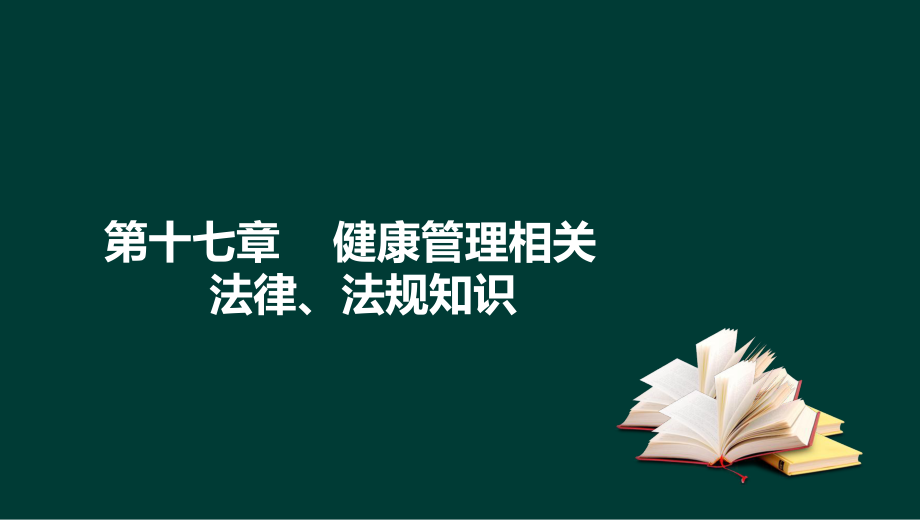 第十七章　健康管理相关法律、法规知识